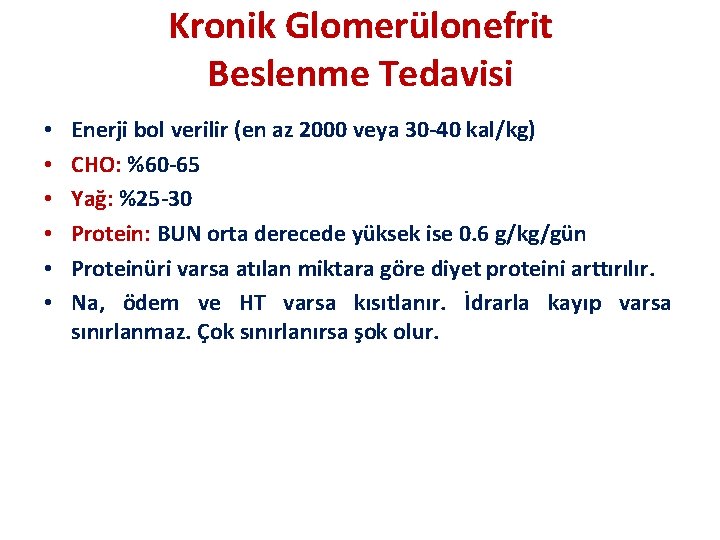 Kronik Glomerülonefrit
Beslenme Tedavisi

• Enerji bol verilir (en az 2000 veya 30-40 kal/kg)
• CHO: %60-65
• Yağ: %25-30
• Protein: BUN orta derecede yüksek ise 0.6 g/kg/gün
• Proteinüri varsa atılan miktara göre diyet proteini arttırılır.
• Na, ödem ve HT varsa kısıtlanır. İdrarla kayıp varsa sınırlanmaz. Çok sınırlanırsa şok olur.